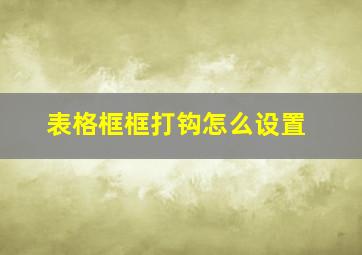 表格框框打钩怎么设置